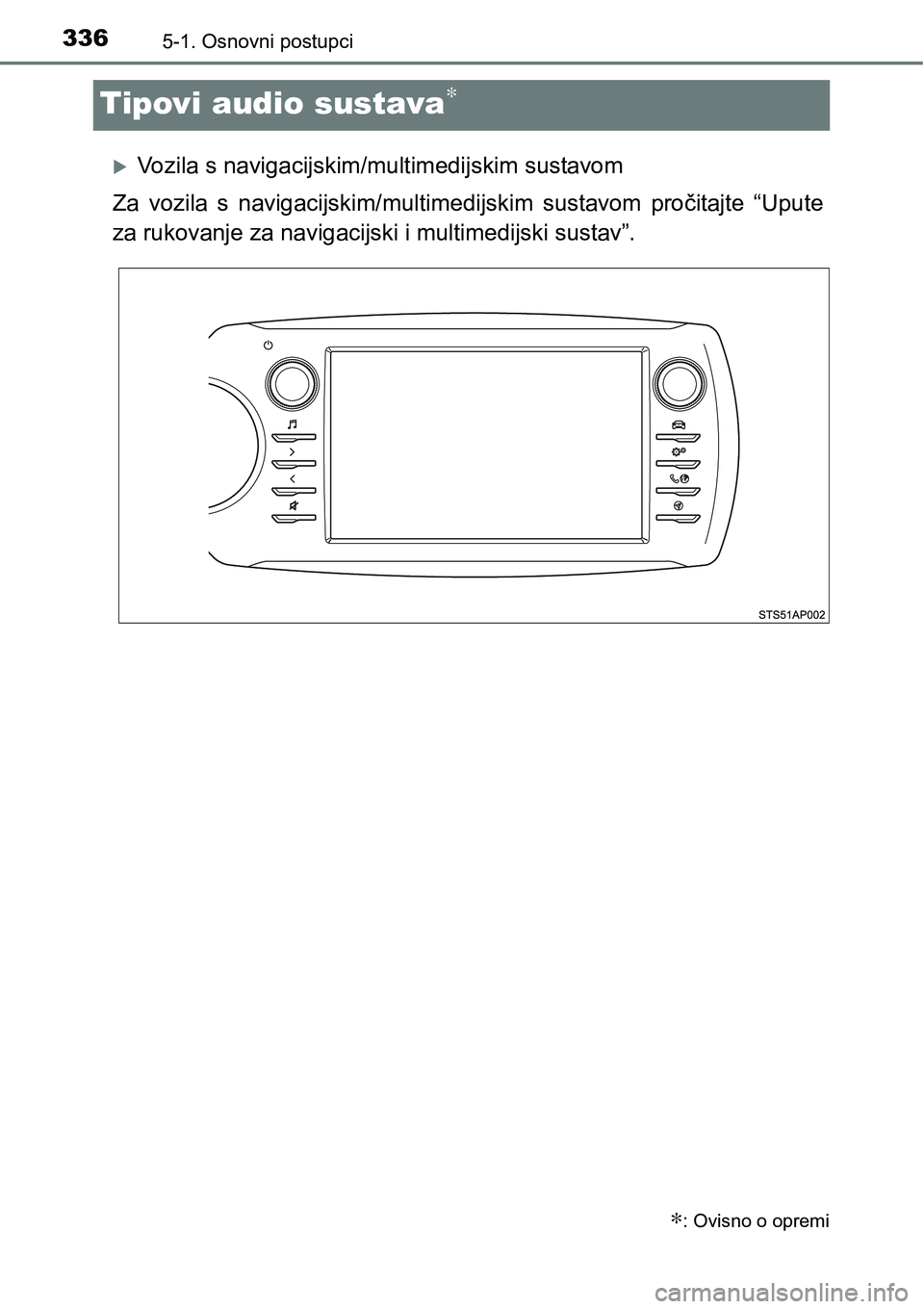 336 5-1. Osnovni postupci

Tipovi audio sustava*

Vozila s navigacijskim/multimedijskim sustavom

Za vozila s navigacijskim/multimedijskim sustavom pročitajte “Upute za rukovanje za navigacijski i multimedijski sustav”.

STS51AP002

*: Ovisno o opremi

carmanualsonline.info